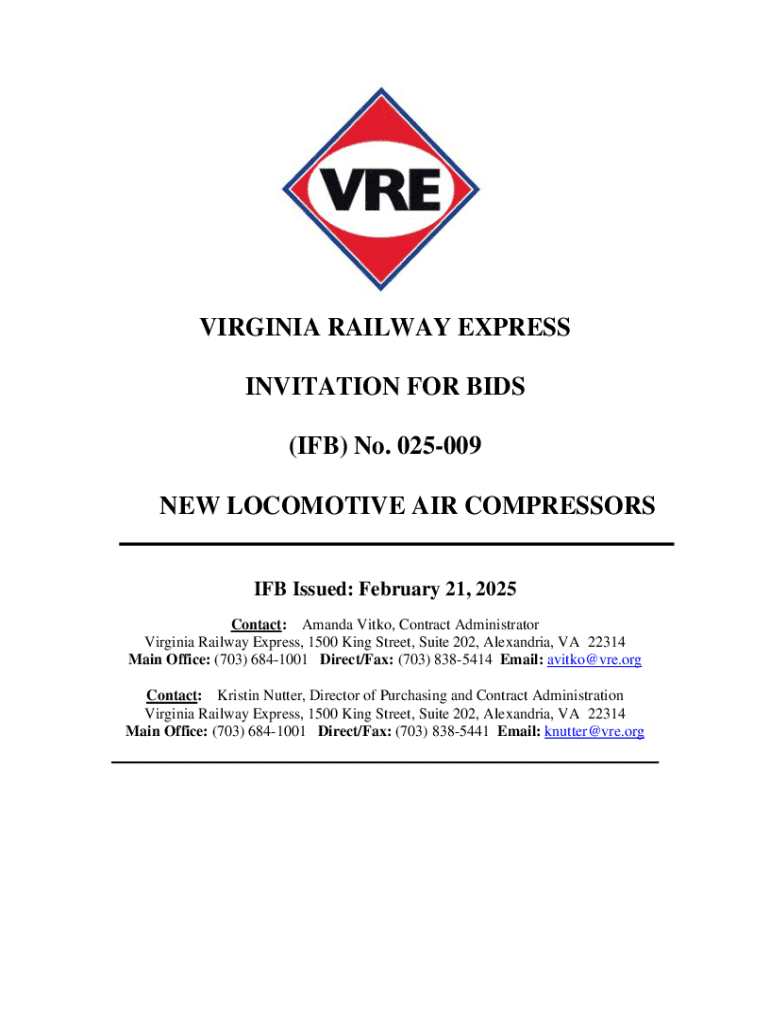 VRE

VIRGINIA RAILWAY EXPRESS

INVITATION FOR BIDS

(IFB) No. 025-009

NEW LOCOMOTIVE AIR COMPRESSORS

IFB Issued: February 21, 2025

Contact: Amanda Vitko, Contract Administrator
Virginia Railway Express, 1500 King Street, Suite 202, Alexandria, VA 22314
Main Office: (703) 684-1001 Direct/Fax: (703) 838-5414 Email: avitko@vre.org

Contact: Kristin Nutter, Director of Purchasing and Contract Administration
Virginia Railway Express, 1500 King Street, Suite 202, Alexandria, VA 22314
Main Office: (703) 684-1001 Direct/Fax: (703) 838-5441 Email: knutter@vre.org